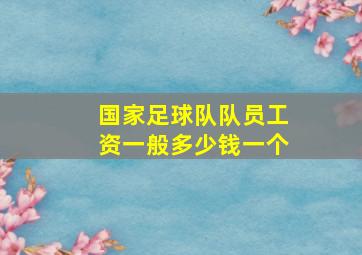 国家足球队队员工资一般多少钱一个